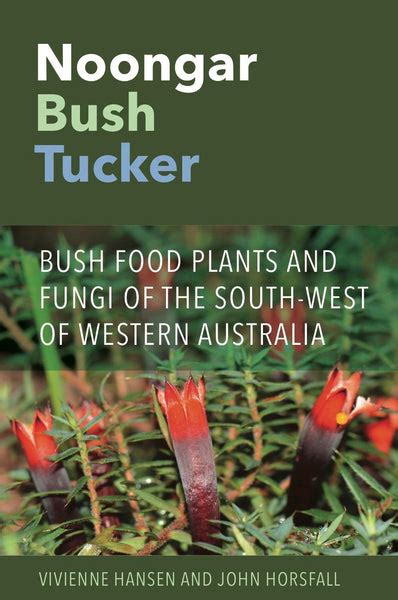 Noongar
Bush
Tucker

BUSH FOOD PLANTS AND FUNGI OF THE SOUTH-WEST OF WESTERN AUSTRALIA

VIVIENNE HANSEN AND JOHN HORSFALL